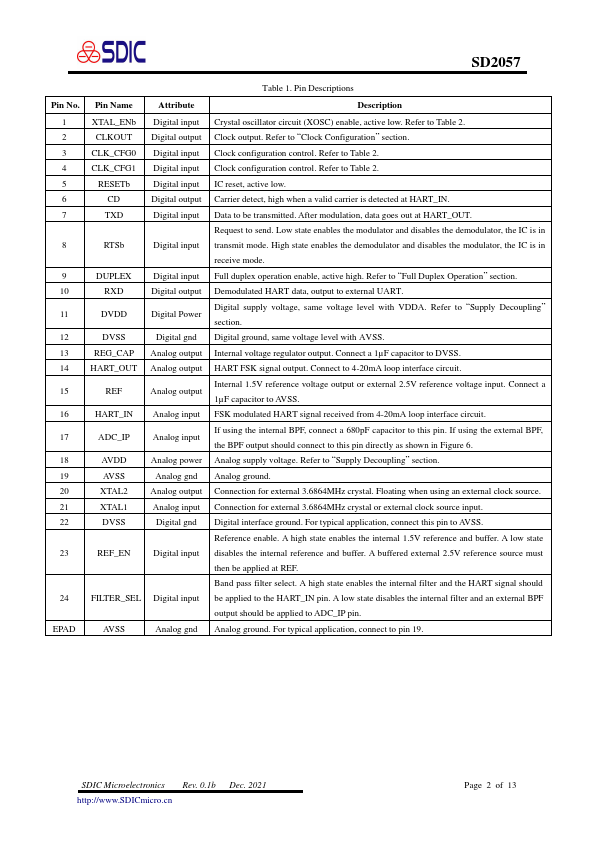 SDIC

SD2057

Table 1. Pin Descriptions

| Pin No. | Pin Name | Attribute | Description |
|---|---|---|---|
| 1 | XTAL_ENb | Digital input | Crystal oscillator circuit (XOSC) enable, active low. Refer to Table 2. |
| 2 | CLKOUT | Digital output | Clock output. Refer to "Clock Configuration" section. |
| 3 | CLK_CFG0 | Digital input | Clock configuration control. Refer to Table 2. |
| 4 | CLK_CFG1 | Digital input | Clock configuration control. Refer to Table 2. |
| 5 | RESETb | Digital input | IC reset, active low. |
| 6 | CD | Digital output | Carrier detect, high when a valid carrier is detected at HART_IN. |
| 7 | TXD | Digital input | Data to be transmitted. After modulation, data goes out at HART_OUT. |
| 8 | RTSb | Digital input | Request to send. Low state enables the modulator and disables the demodulator, the IC is in transmit mode. High state enables the demodulator and disables the modulator, the IC is in receive mode. |
| 9 | DUPLEX | Digital input | Full duplex operation enable, active high. Refer to "Full Duplex Operation" section. |
| 10 | RXD | Digital output | Demodulated HART data, output to external UART. |
| 11 | DVDD | Digital Power | Digital supply voltage, same voltage level with VDDA. Refer to "Supply Decoupling" section. |
| 12 | DVSS | Digital gnd | Digital ground, same voltage level with AVSS. |
| 13 | REG_CAP | Analog output | Internal voltage regulator output. Connect a 1μF capacitor to DVSS. |
| 14 | HART_OUT | Analog output | HART FSK signal output. Connect to 4-20mA loop interface circuit. |
| 15 | REF | Analog output | Internal 1.5V reference voltage output or external 2.5V reference voltage input. Connect a 1μF capacitor to AVSS. |
| 16 | HART_IN | Analog input | FSK modulated HART signal received from 4-20mA loop interface circuit. |
| 17 | ADC_IP | Analog input | If using the internal BPF, connect a 680pF capacitor to this pin. If using the external BPF, the BPF output should connect to this pin directly as shown in Figure 6. |
| 18 | AVDD | Analog power | Analog supply voltage. Refer to "Supply Decoupling" section. |
| 19 | AVSS | Analog gnd | Analog ground. |
| 20 | XTAL2 | Analog output | Connection for external 3.6864MHz crystal. Floating when using an external clock source. |
| 21 | XTAL1 | Analog input | Connection for external 3.6864MHz crystal or external clock source input. |
| 22 | DVSS | Digital gnd | Digital interface ground. For typical application, connect this pin to AVSS. |
| 23 | REF_EN | Digital input | Reference enable. A high state enables the internal 1.5V reference and buffer. A low state disables the internal reference and buffer. A buffered external 2.5V reference source must then be applied at REF. |
| 24 | FILTER_SEL | Digital input | Band pass filter select. A high state enables the internal filter and the HART signal should be applied to the HART_IN pin. A low state disables the internal filter and an external BPF output should be applied to ADC_IP pin. |
| EPAD | AVSS | Analog gnd | Analog ground. For typical application, connect to pin 19. |

SDIC Microelectronics Rev. 0.1b Dec. 2021 Page 2 of 13
http://www.SDICmicro.cn